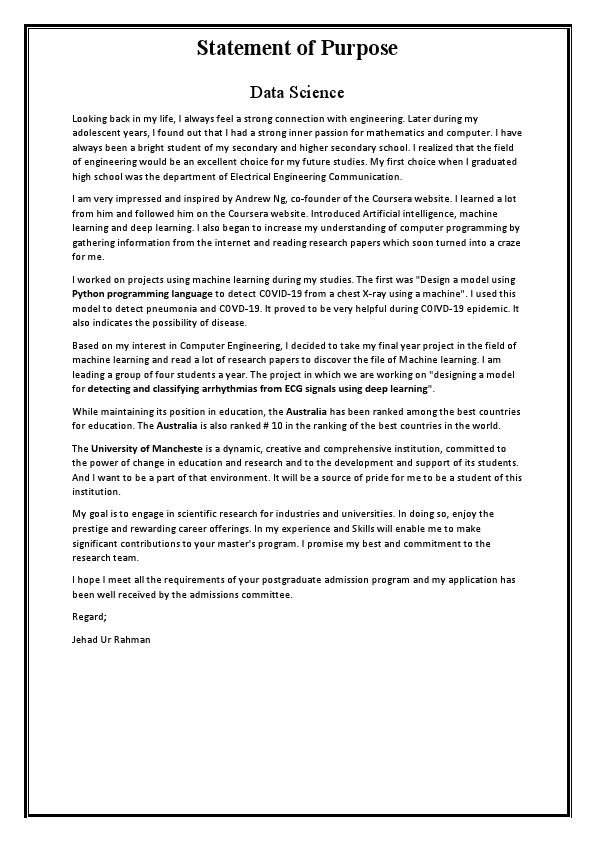 Statement of Purpose

Data Science

Looking back in my life, I always feel a strong connection with engineering. Later during my adolescent years, I found out that I had a strong inner passion for mathematics and computer. I have always been a bright student of my secondary and higher secondary school. I realized that the field of engineering would be an excellent choice for my future studies. My first choice when I graduated high school was the department of Electrical Engineering Communication.

I am very impressed and inspired by Andrew Ng, co-founder of the Coursera website. I learned a lot from him and followed him on the Coursera website. Introduced Artificial intelligence, machine learning and deep learning. I also began to increase my understanding of computer programming by gathering information from the internet and reading research papers which soon turned into a craze for me.

I worked on projects using machine learning during my studies. The first was "Design a model using Python programming language to detect COVID-19 from a chest X-ray using a machine". I used this model to detect pneumonia and COVD-19. It proved to be very helpful during COIVD-19 epidemic. It also indicates the possibility of disease.

Based on my interest in Computer Engineering, I decided to take my final year project in the field of machine learning and read a lot of research papers to discover the file of Machine learning. I am leading a group of four students a year. The project in which we are working on "designing a model for detecting and classifying arrhythmias from ECG signals using deep learning".

While maintaining its position in education, the Australia has been ranked among the best countries for education. The Australia is also ranked # 10 in the ranking of the best countries in the world.

The University of Mancheste is a dynamic, creative and comprehensive institution, committed to the power of change in education and research and to the development and support of its students. And I want to be a part of that environment. It will be a source of pride for me to be a student of this institution.

My goal is to engage in scientific research for industries and universities. In doing so, enjoy the prestige and rewarding career offerings. In my experience and Skills will enable me to make significant contributions to your master's program. I promise my best and commitment to the research team.

I hope I meet all the requirements of your postgraduate admission program and my application has been well received by the admissions committee.

Regard;

Jehad Ur Rahman